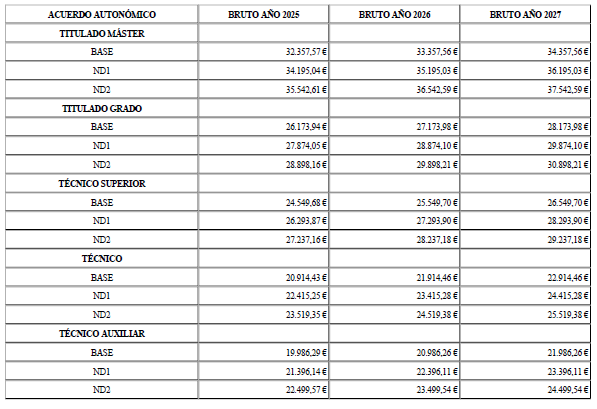 | ACUERDO AUTONÓMICO | BRUTO AÑO 2025 | BRUTO AÑO 2026 | BRUTO AÑO 2027 |
|---|---|---|---|
| TITULADO MÁSTER | | | |
| BASE | 32.357,57 € | 33.357,56 € | 34.357,56 € |
| ND1 | 34.195,04 € | 35.195,03 € | 36.195,03 € |
| ND2 | 35.542,61 € | 36.542,59 € | 37.542,59 € |
| TITULADO GRADO | | | |
| BASE | 26.173,94 € | 27.173,98 € | 28.173,98 € |
| ND1 | 27.874,05 € | 28.874,10 € | 29.874,10 € |
| ND2 | 28.898,16 € | 29.898,21 € | 30.898,21 € |
| TÉCNICO SUPERIOR | | | |
| BASE | 24.549,68 € | 25.549,70 € | 26.549,70 € |
| ND1 | 26.293,87 € | 27.293,90 € | 28.293,90 € |
| ND2 | 27.237,16 € | 28.237,18 € | 29.237,18 € |
| TÉCNICO | | | |
| BASE | 20.914,43 € | 21.914,46 € | 22.914,46 € |
| ND1 | 22.415,25 € | 23.415,28 € | 24.415,28 € |
| ND2 | 23.519,35 € | 24.519,38 € | 25.519,38 € |
| TÉCNICO AUXILIAR | | | |
| BASE | 19.986,29 € | 20.986,26 € | 21.986,26 € |
| ND1 | 21.396,14 € | 22.396,11 € | 23.396,11 € |
| ND2 | 22.499,57 € | 23.499,54 € | 24.499,54 € |